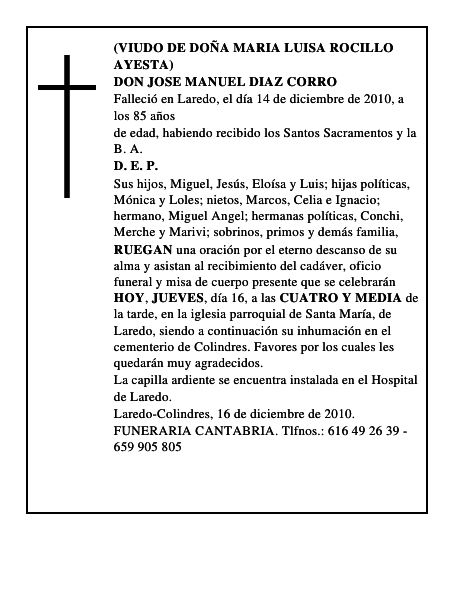 (VIUDO DE DOÑA MARIA LUISA ROCILLO AYESTA)
DON JOSE MANUEL DIAZ CORRO
Falleció en Laredo, el día 14 de diciembre de 2010, a los 85 años
de edad, habiendo recibido los Santos Sacramentos y la B. A.
D. E. P.
Sus hijos, Miguel, Jesús, Eloísa y Luis; hijas políticas, Mónica y Loles; nietos, Marcos, Celia e Ignacio; hermano, Miguel Angel; hermanas políticas, Conchi, Merche y Marivi; sobrinos, primos y demás familia,
RUEGAN una oración por el eterno descanso de su alma y asistan al recibimiento del cadáver, oficio funeral y misa de cuerpo presente que se celebrarán HOY, JUEVES, día 16, a las CUATRO Y MEDIA de la tarde, en la iglesia parroquial de Santa María, de Laredo, siendo a continuación su inhumación en el cementerio de Colindres. Favores por los cuales les quedarán muy agradecidos.
La capilla ardiente se encuentra instalada en el Hospital de Laredo.
Laredo-Colindres, 16 de diciembre de 2010.
FUNERARIA CANTABRIA. Tlfnos.: 616 49 26 39 - 659 905 805